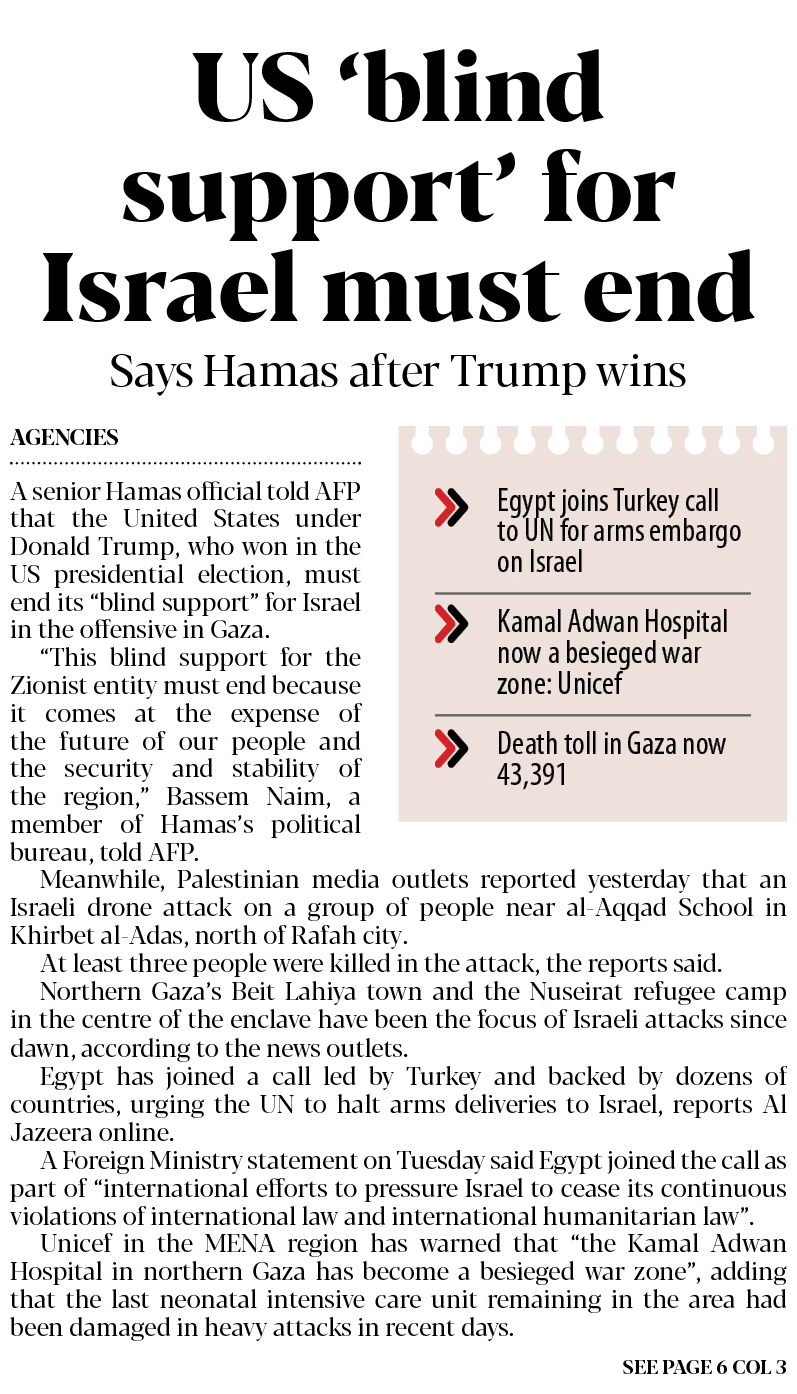 US ‘blind support’ for Israel must end

Says Hamas after Trump wins

AGENCIES

A senior Hamas official told AFP that the United States under Donald Trump, who won in the US presidential election, must end its “blind support” for Israel in the offensive in Gaza.

“This blind support for the Zionist entity must end because it comes at the expense of the future of our people and the security and stability of the region,” Bassem Naim, a member of Hamas’s political bureau, told AFP.

Egypt joins Turkey call to UN for arms embargo on Israel

Kamal Adwan Hospital now a besieged war zone: Unicef

Death toll in Gaza now 43,391

Meanwhile, Palestinian media outlets reported yesterday that an Israeli drone attack on a group of people near al-Aqqad School in Khirbet al-Adas, north of Rafah city.

At least three people were killed in the attack, the reports said.

Northern Gaza’s Beit Lahiya town and the Nuseirat refugee camp in the centre of the enclave have been the focus of Israeli attacks since dawn, according to the news outlets.

Egypt has joined a call led by Turkey and backed by dozens of countries, urging the UN to halt arms deliveries to Israel, reports Al Jazeera online.

A Foreign Ministry statement on Tuesday said Egypt joined the call as part of “international efforts to pressure Israel to cease its continuous violations of international law and international humanitarian law”.

Unicef in the MENA region has warned that “the Kamal Adwan Hospital in northern Gaza has become a besieged war zone”, adding that the last neonatal intensive care unit remaining in the area had been damaged in heavy attacks in recent days.

SEE PAGE 6 COL 3